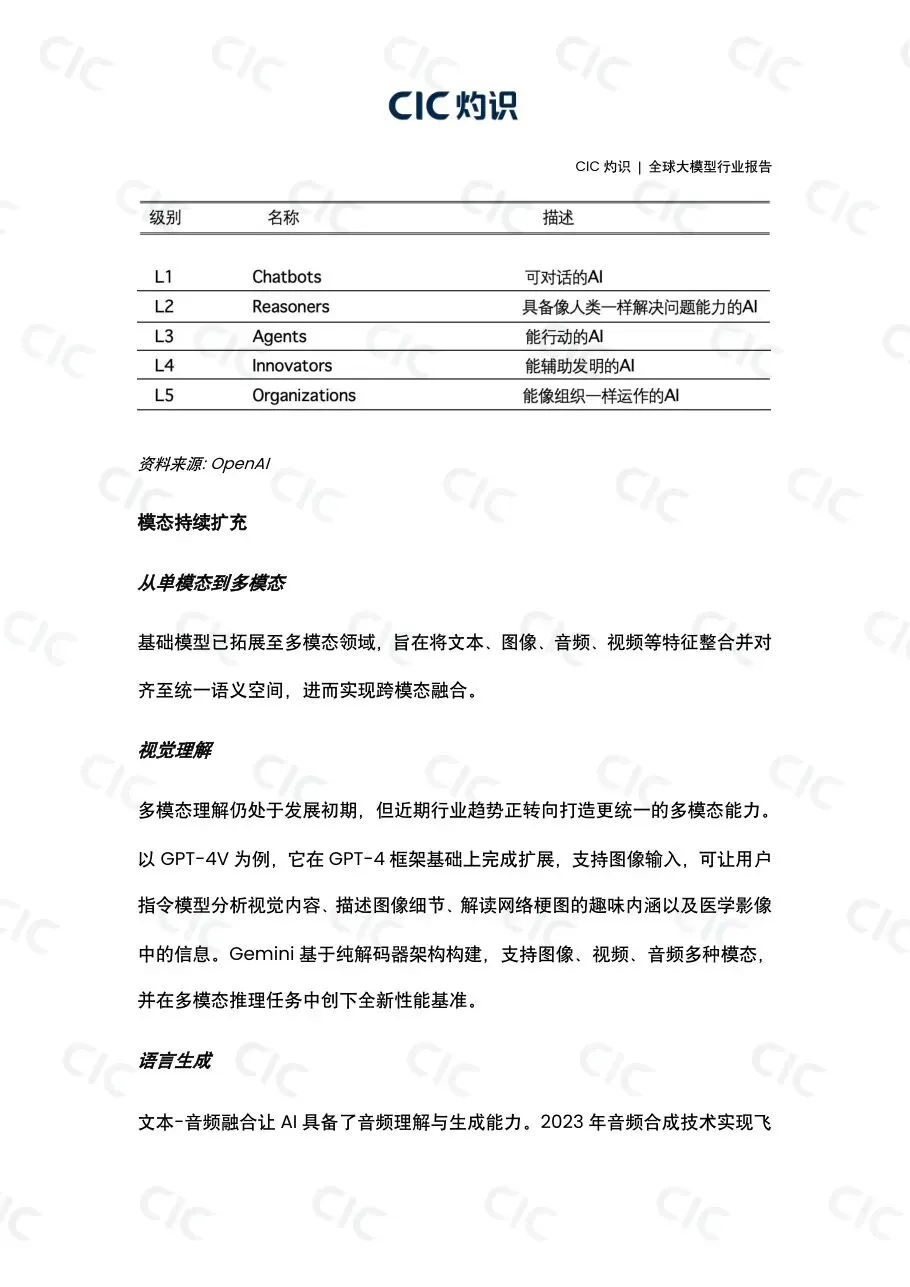 CIC 灼识

CIC 灼识 | 全球大模型行业报告

| 级别 | 名称 | 描述 |
|---|---|---|
| L1 | Chatbots | 可对话的AI |
| L2 | Reasoners | 具备像人类一样解决问题能力的AI |
| L3 | Agents | 能行动的AI |
| L4 | Innovators | 能辅助发明的AI |
| L5 | Organizations | 能像组织一样运作的AI |

资料来源: OpenAI

模态持续扩充

从单模态到多模态

基础模型已拓展至多模态领域，旨在将文本、图像、音频、视频等特征整合并对齐至统一语义空间，进而实现跨模态融合。

视觉理解

多模态理解仍处于发展初期，但近期行业趋势正转向打造更统一的多模态能力。以 GPT-4V 为例，它在 GPT-4 框架基础上完成扩展，支持图像输入，可让用户指令模型分析视觉内容、描述图像细节、解读网络梗图的趣味内涵以及医学影像中的信息。Gemini 基于纯解码器架构构建，支持图像、视频、音频多种模态，并在多模态推理任务中创下全新性能基准。

语言生成

文本-音频融合让 AI 具备了音频理解与生成能力。2023 年音频合成技术实现飞